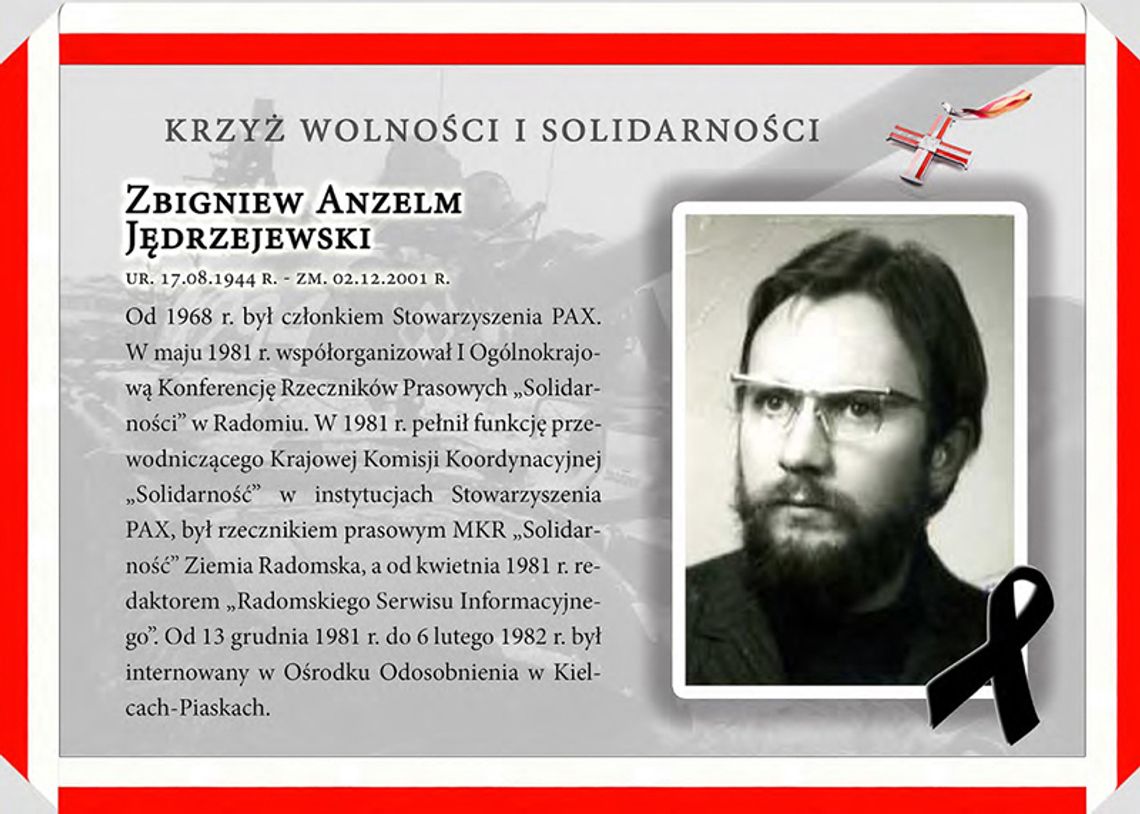 KRZYŻ WOLNOŚCI I SOLIDARNOŚCI

ZBIGNIEW ANZELM JĘDRZEJEWSKI

UR. 17.08.1944 R. - ZM. 02.12.2001 R.

Od 1968 r. był członkiem Stowarzyszenia PAX. W maju 1981 r. współorganizował I Ogólnokrajową Konferencję Rzeczników Prasowych „Solidarności" w Radomiu. W 1981 r. pełnił funkcję przewodniczącego Krajowej Komisji Koordynacyjnej „Solidarność" w instytucjach Stowarzyszenia PAX, był rzecznikiem prasowym MKR „Solidarność" Ziemia Radomska, a od kwietnia 1981 r. redaktorem „Radomskiego Serwisu Informacyjnego". Od 13 grudnia 1981 r. do 6 lutego 1982 r. był internowany w Ośrodku Odosobnienia w Kielcach-Piaskach.